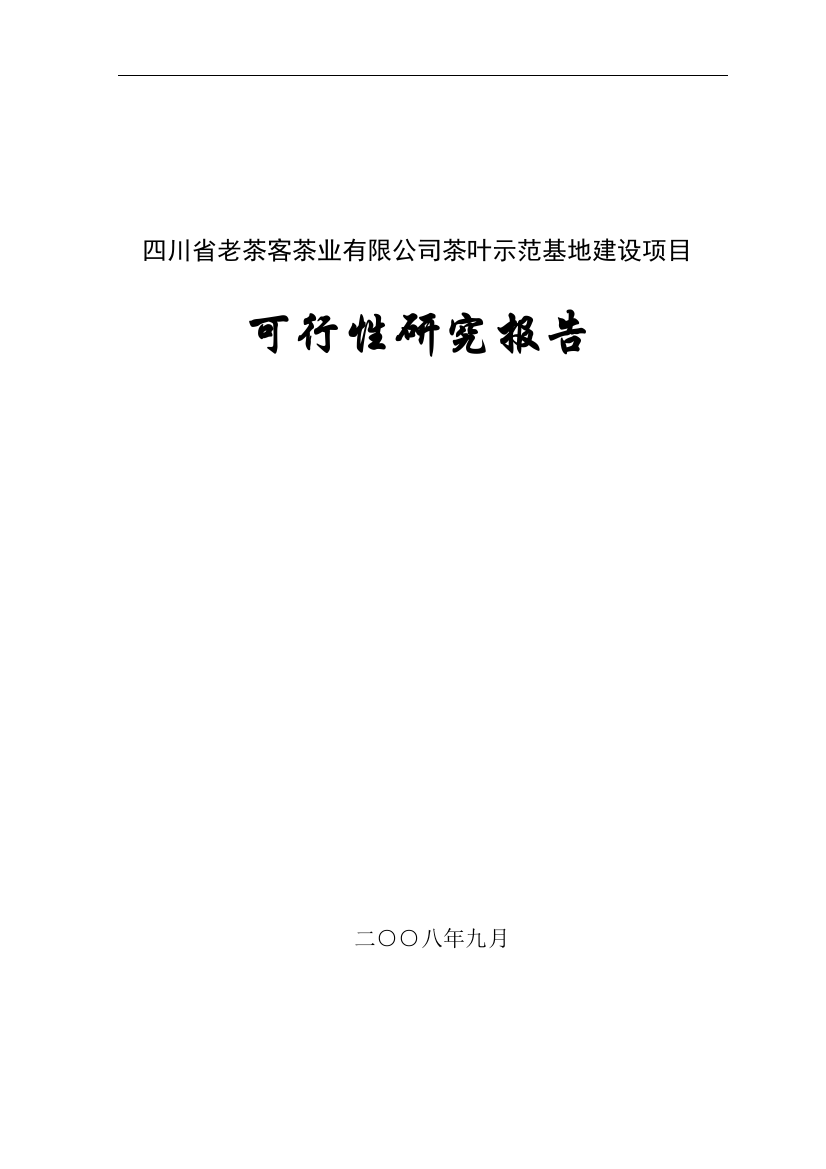 四川省老茶客茶业有限公司茶叶示范基地建设项目

可行性研究报告

二〇〇八年九月